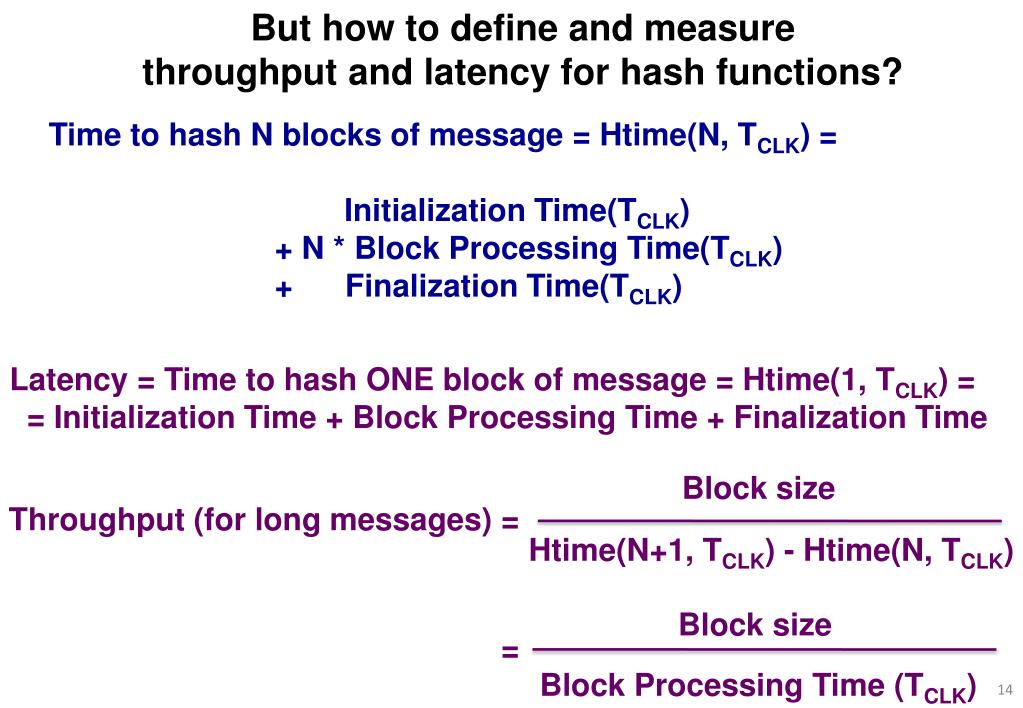 But how to define and measure throughput and latency for hash functions?

Time to hash N blocks of message = Htime(N, $T_{CLK}$) =

Initialization Time($T_{CLK}$)
+ N * Block Processing Time($T_{CLK}$)
+ Finalization Time($T_{CLK}$)

Latency = Time to hash ONE block of message = Htime(1, $T_{CLK}$) =
= Initialization Time + Block Processing Time + Finalization Time

Throughput (for long messages) = $\frac{\text{Block size}}{\text{Htime(N+1, } T_{CLK}\text{) - Htime(N, } T_{CLK}\text{)}}$

= $\frac{\text{Block size}}{\text{Block Processing Time (} T_{CLK}\text{)}}$

14